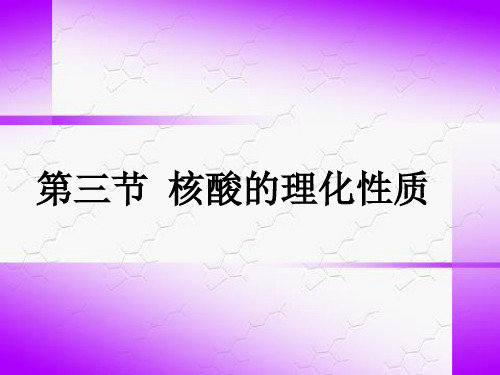 第三节 核酸的理化性质